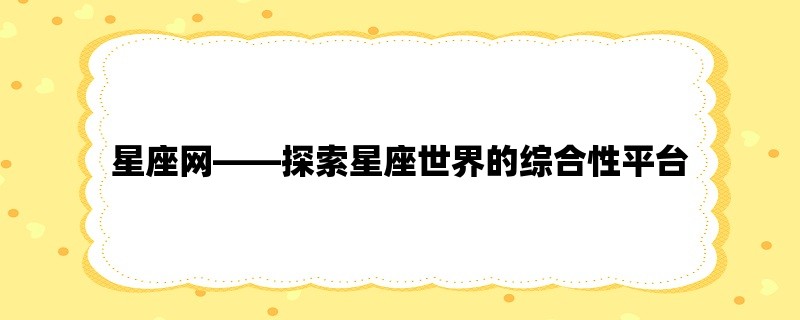 星座网——探索星座世界的综合性平台